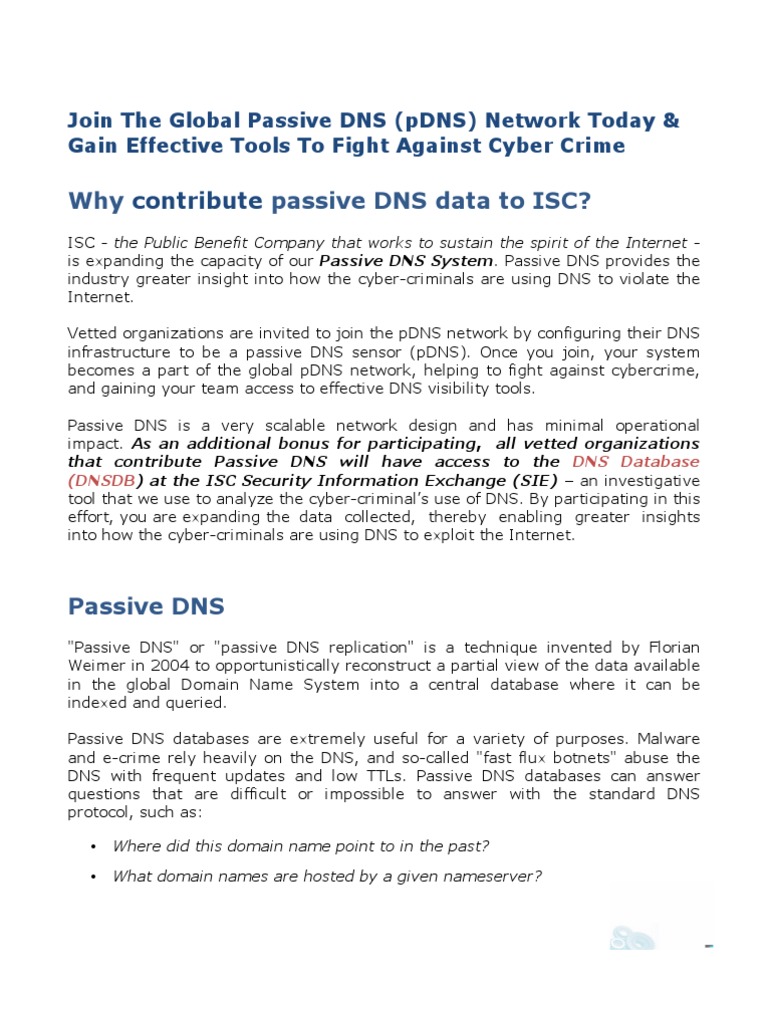 Join The Global Passive DNS (pDNS) Network Today & Gain Effective Tools To Fight Against Cyber Crime

Why contribute passive DNS data to ISC?

ISC - the Public Benefit Company that works to sustain the spirit of the Internet - is expanding the capacity of our Passive DNS System. Passive DNS provides the industry greater insight into how the cyber-criminals are using DNS to violate the Internet.

Vetted organizations are invited to join the pDNS network by configuring their DNS infrastructure to be a passive DNS sensor (pDNS). Once you join, your system becomes a part of the global pDNS network, helping to fight against cybercrime, and gaining your team access to effective DNS visibility tools.

Passive DNS is a very scalable network design and has minimal operational impact. As an additional bonus for participating, all vetted organizations that contribute Passive DNS will have access to the DNS Database (DNSDB) at the ISC Security Information Exchange (SIE) – an investigative tool that we use to analyze the cyber-criminal's use of DNS. By participating in this effort, you are expanding the data collected, thereby enabling greater insights into how the cyber-criminals are using DNS to exploit the Internet.

Passive DNS

"Passive DNS" or "passive DNS replication" is a technique invented by Florian Weimer in 2004 to opportunistically reconstruct a partial view of the data available in the global Domain Name System into a central database where it can be indexed and queried.

Passive DNS databases are extremely useful for a variety of purposes. Malware and e-crime rely heavily on the DNS, and so-called "fast flux botnets" abuse the DNS with frequent updates and low TTLs. Passive DNS databases can answer questions that are difficult or impossible to answer with the standard DNS protocol, such as:

• Where did this domain name point to in the past?
• What domain names are hosted by a given nameserver?